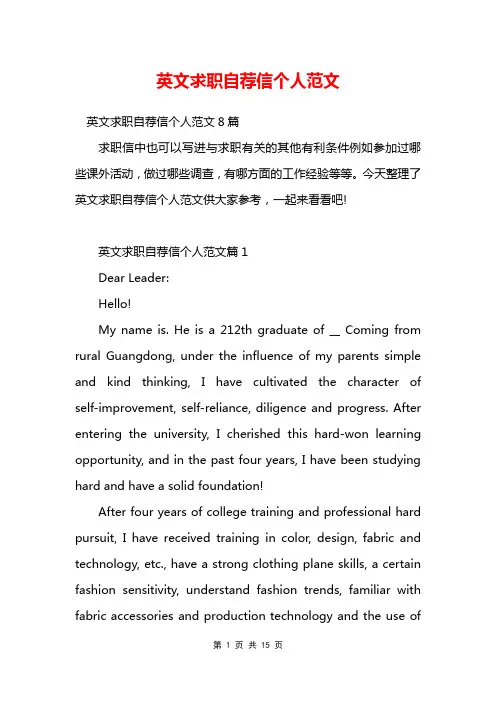 英文求职自荐信个人范文

英文求职自荐信个人范文 8 篇

求职信中也可以写进与求职有关的其他有利条件例如参加过哪些课外活动，做过哪些调查，有哪方面的工作经验等等。今天整理了英文求职自荐信个人范文供大家参考，一起来看看吧!

英文求职自荐信个人范文篇 1

Dear Leader:

Hello!

My name is. He is a 212th graduate of __ Coming from rural Guangdong, under the influence of my parents simple and kind thinking, I have cultivated the character of self-improvement, self-reliance, diligence and progress. After entering the university, I cherished this hard-won learning opportunity, and in the past four years, I have been studying hard and have a solid foundation!

After four years of college training and professional hard pursuit, I have received training in color, design, fabric and technology, etc., have a strong clothing plane skills, a certain fashion sensitivity, understand fashion trends, familiar with fabric accessories and production technology and the use of

第 1 页 共 15 页